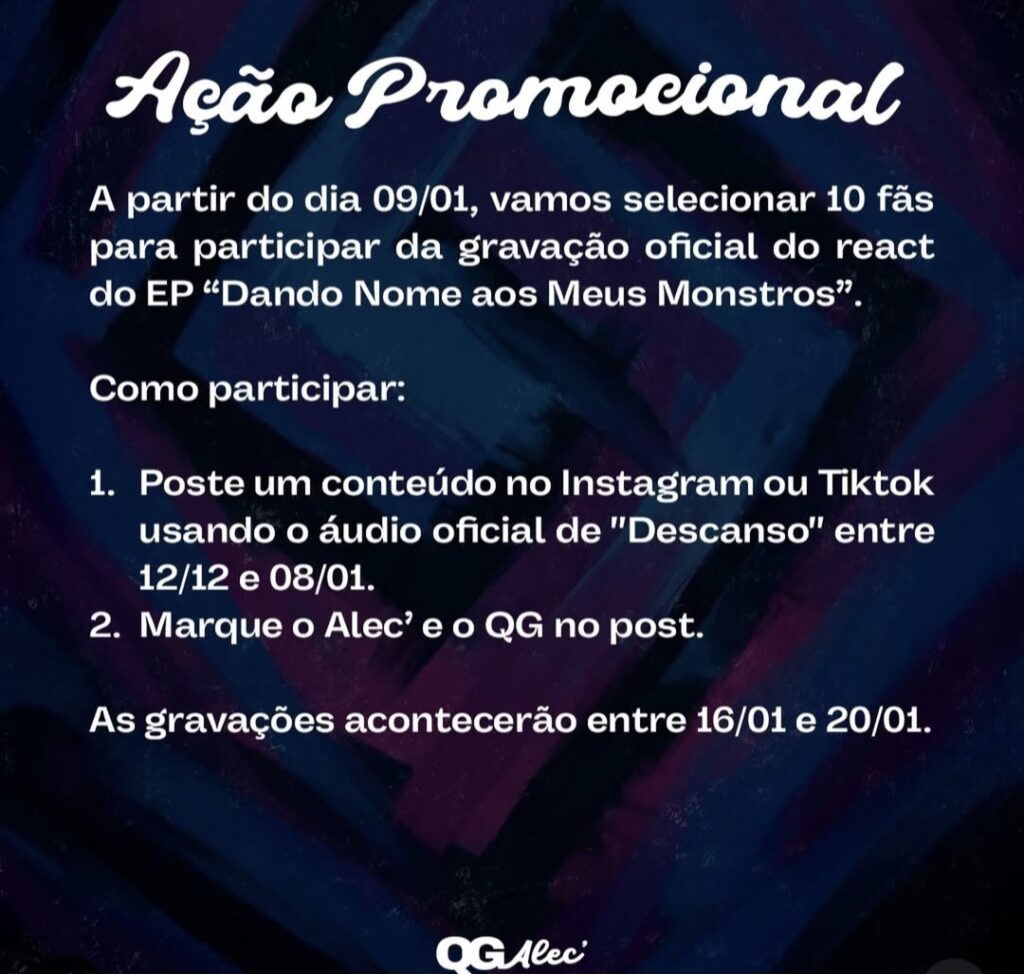 Ação Promocional

A partir do dia 09/01, vamos selecionar 10 fãs para participar da gravação oficial do react do EP "Dando Nome aos Meus Monstros".

Como participar:

1. Poste um conteúdo no Instagram ou Tiktok usando o áudio oficial de "Descanso" entre 12/12 e 08/01.
2. Marque o Alec' e o QG no post.

As gravações acontecerão entre 16/01 e 20/01.

QG Alec'